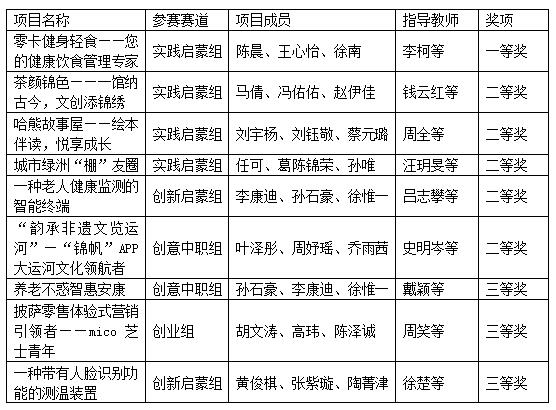 | 项目名称 | 参赛赛道 | 项目成员 | 指导教师 | 奖项 |
|---|---|---|---|---|
| 零卡健身轻食——您的健康饮食管理专家 | 实践启蒙组 | 陈晨、王心怡、徐南 | 李柯等 | 一等奖 |
| 茶颜锦色———馆纳古今，文创添锦绣 | 实践启蒙组 | 马倩、冯佑佑、赵伊佳 | 钱云红等 | 二等奖 |
| 哈熊故事屋——绘本伴读，悦享成长 | 实践启蒙组 | 刘宇杨、刘钰敬、蔡元璐 | 周全等 | 二等奖 |
| 城市绿洲“棚”友圈 | 实践启蒙组 | 任可、葛陈锦荣、孙唯 | 汪玥旻等 | 二等奖 |
| 一种老人健康监测的智能终端 | 创新启蒙组 | 李康迪、孙石豪、徐惟一 | 吕志攀等 | 二等奖 |
| “韵承非遗文览运河”—“锦帆”APP大运河文化领航者 | 创意中职组 | 叶泽彤、周妤瑶、乔雨茜 | 史明岑等 | 二等奖 |
| 养老不惑智惠安康 | 创意中职组 | 孙石豪、李康迪、徐惟一 | 戴颖等 | 三等奖 |
| 披萨零售体验式营销引领者——mico 芝士青年 | 创业组 | 胡文涛、高玮、陈泽诚 | 周笑等 | 三等奖 |
| 一种带有人脸识别功能的测温装置 | 创新启蒙组 | 黄俊棋、张紫璇、陶菁津 | 徐楚等 | 三等奖 |